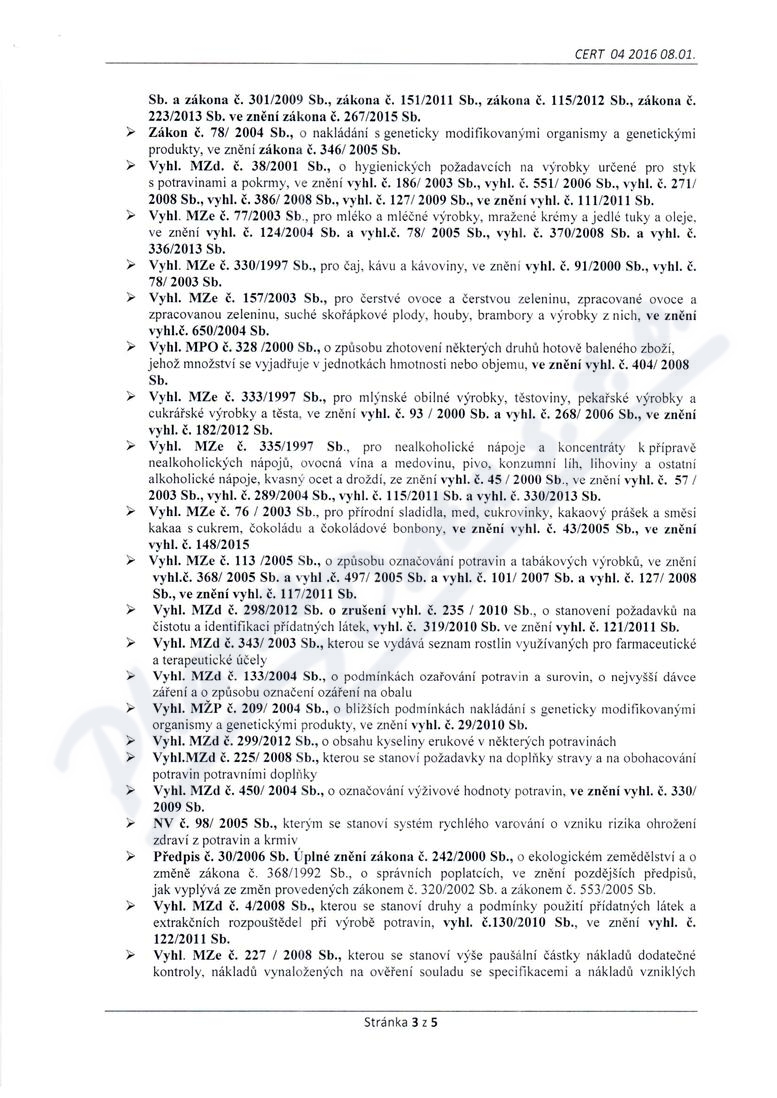 CERT 04 2016 08.01.

Sb. a zákona č. 301/2009 Sb., zákona č. 151/2011 Sb., zákona č. 115/2012 Sb., zákona č. 223/2013 Sb. ve znění zákona č. 267/2015 Sb.

➢ Zákon č. 78/ 2004 Sb., o nakládání s geneticky modifikovanými organismy a genetickými produkty, ve znění zákona č. 346/ 2005 Sb.

➢ Vyhl. MZd. č. 38/2001 Sb., o hygienických požadavcích na výrobky určené pro styk s potravinami a pokrmy, ve znění vyhl. č. 186/ 2003 Sb., vyhl. č. 551/ 2006 Sb., vyhl. č. 271/ 2008 Sb., vyhl. č. 386/ 2008 Sb., vyhl. č. 127/ 2009 Sb., ve znění vyhl. č. 111/2011 Sb.

➢ Vyhl. MZe č. 77/2003 Sb., pro mléko a mléčné výrobky, mražené krémy a jedlé tuky a oleje, ve znění vyhl. č. 124/2004 Sb. a vyhl.č. 78/ 2005 Sb., vyhl. č. 370/2008 Sb. a vyhl. č. 336/2013 Sb.

➢ Vyhl. MZe č. 330/1997 Sb., pro čaj, kávu a kávoviny, ve znění vyhl. č. 91/2000 Sb., vyhl. č. 78/ 2003 Sb.

➢ Vyhl. MZe č. 157/2003 Sb., pro čerstvé ovoce a čerstvou zeleninu, zpracované ovoce a zpracovanou zeleninu, suché skořápkové plody, houby, brambory a výrobky z nich, ve znění vyhl.č. 650/2004 Sb.

➢ Vyhl. MPO č. 328 /2000 Sb., o způsobu zhotovení některých druhů hotově baleného zboží, jehož množství se vyjadřuje v jednotkách hmotnosti nebo objemu, ve znění vyhl. č. 404/ 2008 Sb.

➢ Vyhl. MZe č. 333/1997 Sb., pro mlýnské obilné výrobky, těstoviny, pekařské výrobky a cukrářské výrobky a těsta, ve znění vyhl. č. 93 / 2000 Sb. a vyhl. č. 268/ 2006 Sb., ve znění vyhl. č. 182/2012 Sb.

➢ Vyhl. MZe č. 335/1997 Sb., pro nealkoholické nápoje a koncentráty k přípravě nealkoholických nápojů, ovocná vína a medovinu, pivo, konzumní líh, lihoviny a ostatní alkoholické nápoje, kvasný ocet a droždí, ze znění vyhl. č. 45 / 2000 Sb., ve znění vyhl. č. 57 / 2003 Sb., vyhl. č. 289/2004 Sb., vyhl. č. 115/2011 Sb. a vyhl. č. 330/2013 Sb.

➢ Vyhl. MZe č. 76 / 2003 Sb., pro přírodní sladidla, med, cukrovinky, kakaový prášek a směsi kakaa s cukrem, čokoládu a čokoládové bonbony, ve znění vyhl. č. 43/2005 Sb., ve znění vyhl. č. 148/2015

➢ Vyhl. MZe č. 113 /2005 Sb., o způsobu označování potravin a tabákových výrobků, ve znění vyhl.č. 368/ 2005 Sb. a vyhl .č. 497/ 2005 Sb. a vyhl. č. 101/ 2007 Sb. a vyhl. č. 127/ 2008 Sb., ve znění vyhl. č. 117/2011 Sb.

➢ Vyhl. MZd č. 298/2012 Sb. o zrušení vyhl. č. 235 / 2010 Sb., o stanovení požadavků na čistotu a identifikaci přídatných látek, vyhl. č. 319/2010 Sb. ve znění vyhl. č. 121/2011 Sb.

➢ Vyhl. MZd č. 343/ 2003 Sb., kterou se vydává seznam rostlin využívaných pro farmaceutické a terapeutické účely

➢ Vyhl. MZd č. 133/2004 Sb., o podmínkách ozařování potravin a surovin, o nejvyšší dávce záření a o způsobu označení ozáření na obalu

➢ Vyhl. MŽP č. 209/ 2004 Sb., o bližších podmínkách nakládání s geneticky modifikovanými organismy a genetickými produkty, ve znění vyhl. č. 29/2010 Sb.

➢ Vyhl. MZd č. 299/2012 Sb., o obsahu kyseliny erukové v některých potravinách

➢ Vyhl.MZd č. 225/ 2008 Sb., kterou se stanoví požadavky na doplňky stravy a na obohacování potravin potravními doplňky

➢ Vyhl. MZd č. 450/ 2004 Sb., o označování výživové hodnoty potravin, ve znění vyhl. č. 330/ 2009 Sb.

➢ NV č. 98/ 2005 Sb., kterým se stanoví systém rychlého varování o vzniku rizika ohrožení zdraví z potravin a krmiv

➢ Předpis č. 30/2006 Sb. Úplné znění zákona č. 242/2000 Sb., o ekologickém zemědělství a o změně zákona č. 368/1992 Sb., o správních poplatcích, ve znění pozdějších předpisů, jak vyplývá ze změn provedených zákonem č. 320/2002 Sb. a zákonem č. 553/2005 Sb.

➢ Vyhl. MZd č. 4/2008 Sb., kterou se stanoví druhy a podmínky použití přídatných látek a extrakčních rozpouštědel při výrobě potravin, vyhl. č.130/2010 Sb., ve znění vyhl. č. 122/2011 Sb.

➢ Vyhl. MZe č. 227 / 2008 Sb., kterou se stanoví výše paušální částky nákladů dodatečné kontroly, nákladů vynaložených na ověření souladu se specifikacemi a nákladů vzniklých

Stránka 3 z 5